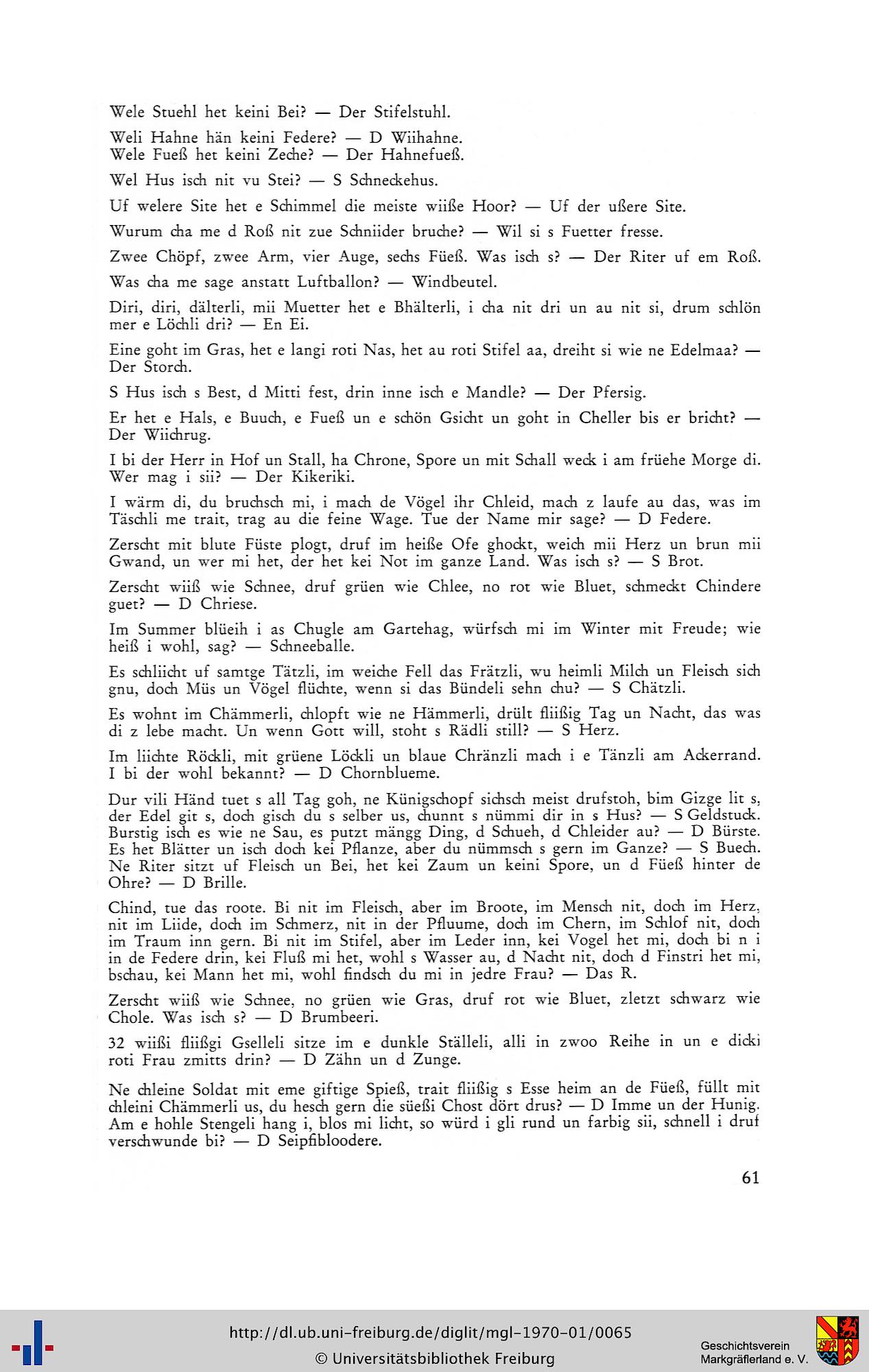 Wele Stuehl het keini Bei? — Der Stifelstuhl.

Weli Hahne hän keini Federe? — D Wiihahne.
Wele Fueß het keini Zeche? — Der Hahnefueß.

Wel Hus isch nit vu Stei? — S Schneckehus.

Uf welere Site het e Schimmel die meiste wiiße Hoor? — Uf der ußere Site.

Wurum cha me d Roß nit zue Schniider bruche? — Wil si s Fuetter fresse.

Zwee Chöpf, zwee Arm, vier Auge, sechs Füeß. Was isch s? — Der Riter uf em Roß.

Was cha me sage anstatt Luftballon? — Windbeutel.

Diri, diri, dälterli, mii Muetter het e Bhälterli, i cha nit dri un au nit si, drum schlön mer e Löchli dri? — En Ei.

Eine goht im Gras, het e langi roti Nas, het au roti Stifel aa, dreiht si wie ne Edelmaa? — Der Storch.

S Hus isch s Best, d Mitti fest, drin inne isch e Mandle? — Der Pfersig.

Er het e Hals, e Buuch, e Fueß un e schön Gsicht un goht in Cheller bis er bricht? — Der Wiichrug.

I bi der Herr in Hof un Stall, ha Chrone, Spore un mit Schall weck i am früehe Morge di. Wer mag i sii? — Der Kikeriki.

I wärm di, du bruchsch mi, i mach de Vögel ihr Chleid, mach z laufe au das, was im Täschli me trait, trag au die feine Wage. Tue der Name mir sage? — D Federe.

Zerscht mit blute Füste plogt, druf im heiße Ofe ghockt, weich mii Herz un brun mii Gwand, un wer mi het, der het kei Not im ganze Land. Was isch s? — S Brot.

Zerscht wiiß wie Schnee, druf grüen wie Chlee, no rot wie Bluet, schmeckt Chindere guet? — D Chriese.

Im Summer blüeih i as Chugle am Gartehag, würfsch mi im Winter mit Freude; wie heiß i wohl, sag? — Schneeballe.

Es schliicht uf samtge Tätzli, im weiche Fell das Frätzli, wu heimli Milch un Fleisch sich gnu, doch Müs un Vögel flüchte, wenn si das Bündeli sehn chu? — S Chätzli.

Es wohnt im Chämmerli, chlopft wie ne Hämmerli, drült fliißig Tag un Nacht, das was di z lebe macht. Un wenn Gott will, stoht s Rädli still? — S Herz.

Im liichte Röckli, mit grüene Löckli un blaue Chränzli mach i e Tänzli am Ackerrand. I bi der wohl bekannt? — D Chornblueme.

Dur vili Händ tuet s all Tag goh, ne Künigschopf sichsch meist drufstoh, bim Gizge lit s, der Edel git s, doch gisch du s selber us, chunnt s nümmi dir in s Hus? — S Geldstuck.
Burstig isch es wie ne Sau, es putzt mängg Ding, d Schueh, d Chleider au? — D Bürste.
Es het Blätter un isch doch kei Pflanze, aber du nümmsch s gern im Ganze? — S Buech.
Ne Riter sitzt uf Fleisch un Bei, het kei Zaum un keini Spore, un d Füeß hinter de Ohre? — D Brille.

Chind, tue das roote. Bi nit im Fleisch, aber im Broote, im Mensch nit, doch im Herz, nit im Liide, doch im Schmerz, nit in der Pfluume, doch im Chern, im Schlof nit, doch im Traum inn gern. Bi nit im Stifel, aber im Leder inn, kei Vogel het mi, doch bi n i in de Federe drin, kei Fluß mi het, wohl s Wasser au, d Nacht nit, doch d Finstri het mi, bschau, kei Mann het mi, wohl findsch du mi in jedre Frau? — Das R.

Zerscht wiiß wie Schnee, no grüen wie Gras, druf rot wie Bluet, zletzt schwarz wie Chole. Was isch s? — D Brumbeeri.

32 wiißi fliißgi Gselleli sitze im e dunkle Ställeli, alli in zwoo Reihe in un e dicki roti Frau zmitts drin? — D Zähn un d Zunge.

Ne chleine Soldat mit eme giftige Spieß, trait fliißig s Esse heim an de Füeß, füllt mit chleini Chämmerli us, du hesch gern die süeßi Chost dört drus? — D Imme un der Hunig.
Am e hohle Stengeli hang i, blos mi licht, so würd i gli rund un farbig sii, schnell i druf verschwunde bi? — D Seipfibloodere.

61

http://dl.ub.uni-freiburg.de/diglit/mgl-1970-01/0065
© Universitätsbibliothek Freiburg

Geschichtsverein
Markgräflerland e. V.